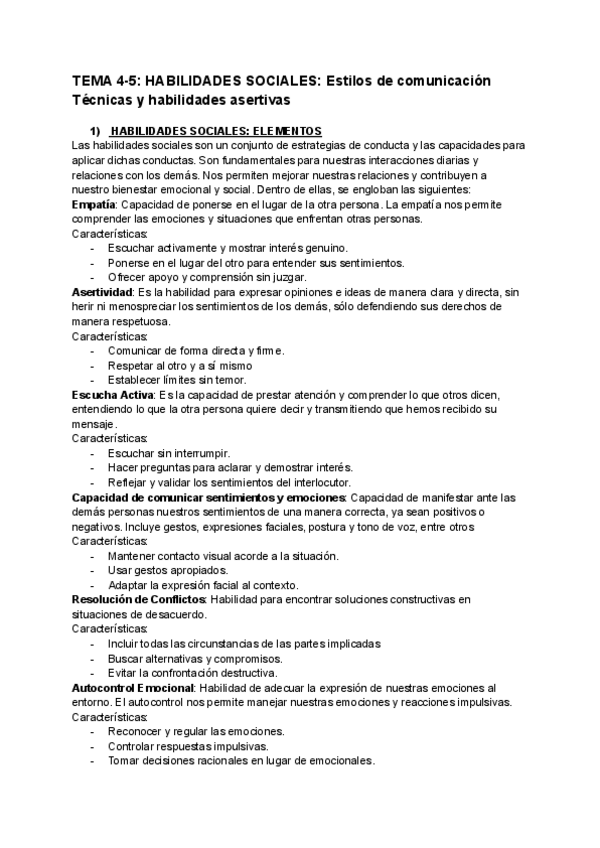 TEMA 4-5: HABILIDADES SOCIALES: Estilos de comunicación Técnicas y habilidades asertivas

1) HABILIDADES SOCIALES: ELEMENTOS

Las habilidades sociales son un conjunto de estrategias de conducta y las capacidades para aplicar dichas conductas. Son fundamentales para nuestras interacciones diarias y relaciones con los demás. Nos permiten mejorar nuestras relaciones y contribuyen a nuestro bienestar emocional y social. Dentro de ellas, se engloban las siguientes:

Empatía: Capacidad de ponerse en el lugar de la otra persona. La empatía nos permite comprender las emociones y situaciones que enfrentan otras personas.

Características:
- Escuchar activamente y mostrar interés genuino.
- Ponerse en el lugar del otro para entender sus sentimientos.
- Ofrecer apoyo y comprensión sin juzgar.

Asertividad: Es la habilidad para expresar opiniones e ideas de manera clara y directa, sin herir ni menospreciar los sentimientos de los demás, sólo defendiendo sus derechos de manera respetuosa.

Características:
- Comunicar de forma directa y firme.
- Respetar al otro y a sí mismo
- Establecer límites sin temor.

Escucha Activa: Es la capacidad de prestar atención y comprender lo que otros dicen, entendiendo lo que la otra persona quiere decir y transmitiendo que hemos recibido su mensaje.

Características:
- Escuchar sin interrumpir.
- Hacer preguntas para aclarar y demostrar interés.
- Reflejar y validar los sentimientos del interlocutor.

Capacidad de comunicar sentimientos y emociones: Capacidad de manifestar ante las demás personas nuestros sentimientos de una manera correcta, ya sean positivos o negativos. Incluye gestos, expresiones faciales, postura y tono de voz, entre otros

Características:
- Mantener contacto visual acorde a la situación.
- Usar gestos apropiados.
- Adaptar la expresión facial al contexto.

Resolución de Conflictos: Habilidad para encontrar soluciones constructivas en situaciones de desacuerdo.

Características:
- Incluir todas las circunstancias de las partes implicadas
- Buscar alternativas y compromisos.
- Evitar la confrontación destructiva.

Autocontrol Emocional: Habilidad de adecuar la expresión de nuestras emociones al entorno. El autocontrol nos permite manejar nuestras emociones y reacciones impulsivas.

Características:
- Reconocer y regular las emociones.
- Controlar respuestas impulsivas.
- Tomar decisiones racionales en lugar de emocionales.